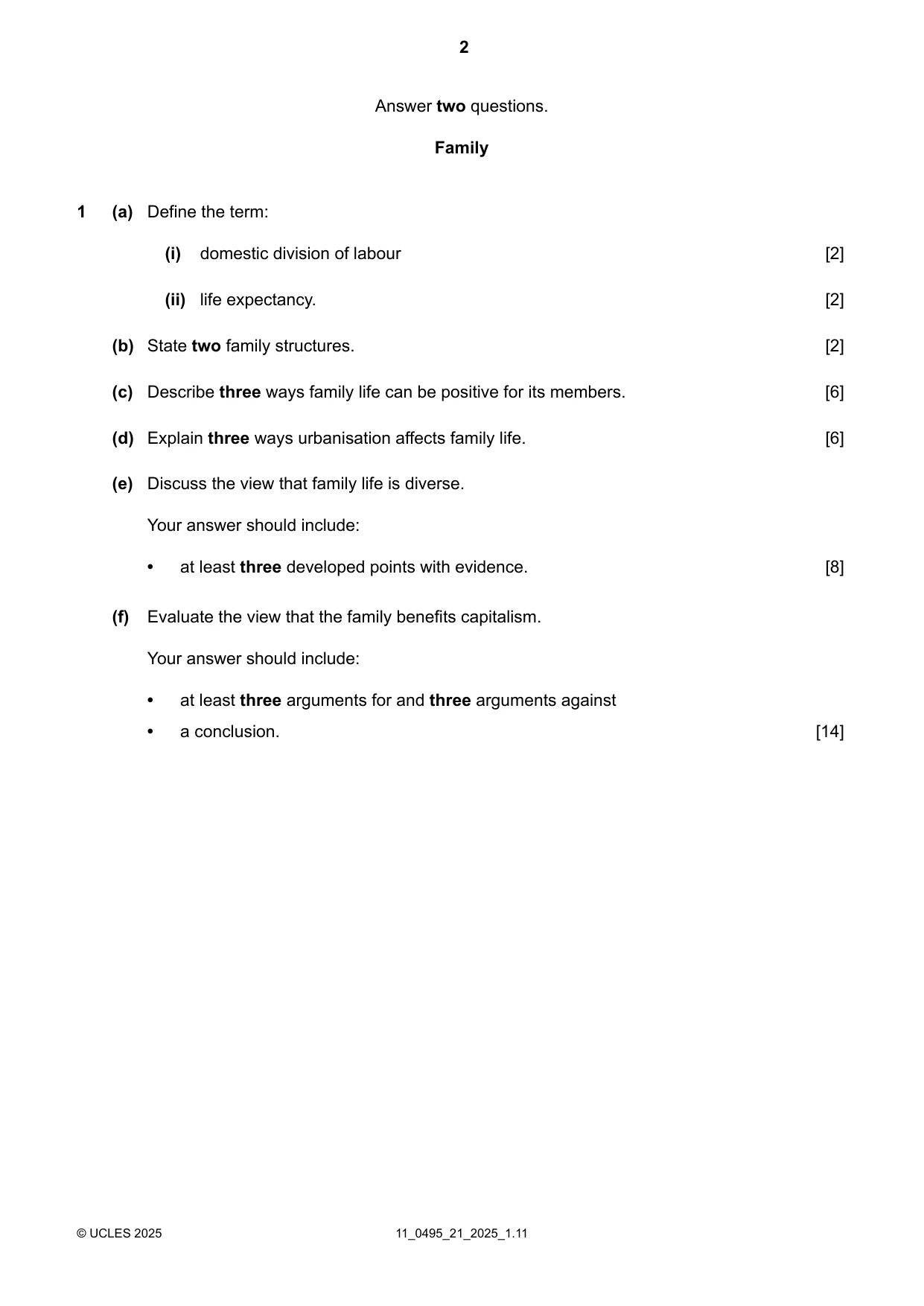 2

Answer two questions.

Family

1 (a) Define the term:

(i) domestic division of labour [2]

(ii) life expectancy. [2]

(b) State two family structures. [2]

(c) Describe three ways family life can be positive for its members. [6]

(d) Explain three ways urbanisation affects family life. [6]

(e) Discuss the view that family life is diverse.

Your answer should include:

• at least three developed points with evidence. [8]

(f) Evaluate the view that the family benefits capitalism.

Your answer should include:

• at least three arguments for and three arguments against
• a conclusion. [14]

© UCLES 2025 11_0495_21_2025_1.11